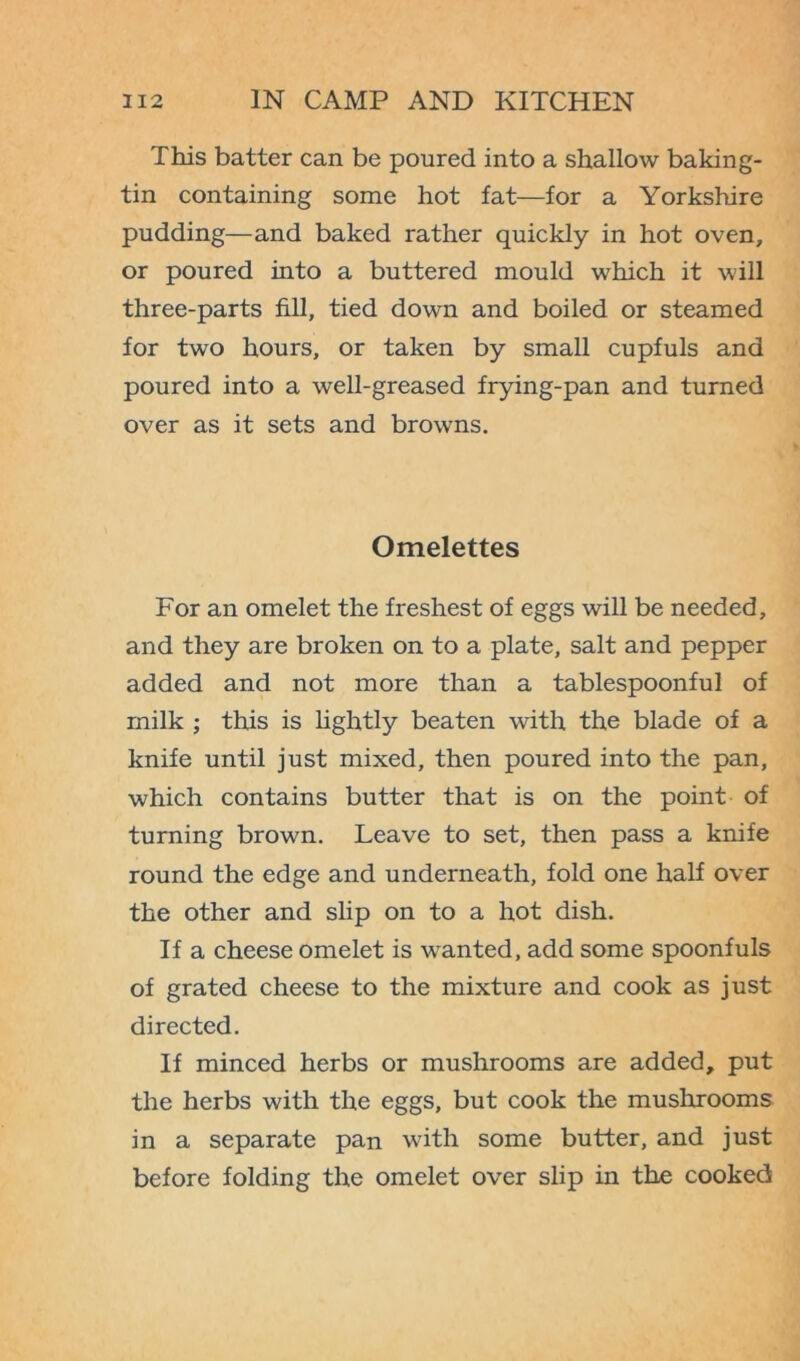 112 IN CAMP AND KITCHEN

This batter can be poured into a shallow baking-tin containing some hot fat—for a Yorkshire pudding—and baked rather quickly in hot oven, or poured into a buttered mould which it will three-parts fill, tied down and boiled or steamed for two hours, or taken by small cupfuls and poured into a well-greased frying-pan and turned over as it sets and browns.

Omelettes

For an omelet the freshest of eggs will be needed, and they are broken on to a plate, salt and pepper added and not more than a tablespoonful of milk ; this is lightly beaten with the blade of a knife until just mixed, then poured into the pan, which contains butter that is on the point of turning brown. Leave to set, then pass a knife round the edge and underneath, fold one half over the other and slip on to a hot dish.

If a cheese omelet is wanted, add some spoonfuls of grated cheese to the mixture and cook as just directed.

If minced herbs or mushrooms are added, put the herbs with the eggs, but cook the mushrooms in a separate pan with some butter, and just before folding the omelet over slip in the cooked